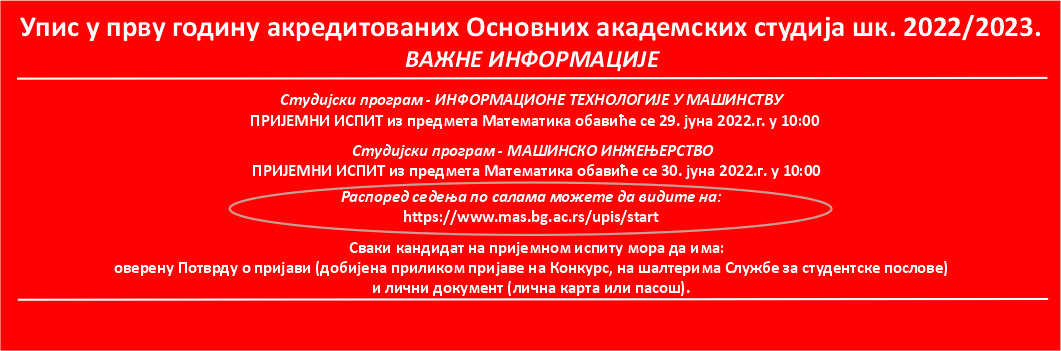 Упис у прву годину акредитованих Основних академских студија шк. 2022/2023.
ВАЖНЕ ИНФОРМАЦИЈЕ

Студијски програм - ИНФОРМАЦИОНЕ ТЕХНОЛОГИЈЕ У МАШИНСТВУ
ПРИЈЕМНИ ИСПИТ из предмета Математика обавиће се 29. јуна 2022.г. у 10:00

Студијски програм - МАШИНСКО ИНЖЕЊЕРСТВО
ПРИЈЕМНИ ИСПИТ из предмета Математика обавиће се 30. јуна 2022.г. у 10:00

Распоред седења по салама можете да видите на:
https://www.mas.bg.ac.rs/upis/start

Сваки кандидат на пријемном испиту мора да има:
оверену Потврду о пријави (добијена приликом пријаве на Конкурс, на шалтерима Службе за студентске послове)
и лични документ (лична карта или пасош).